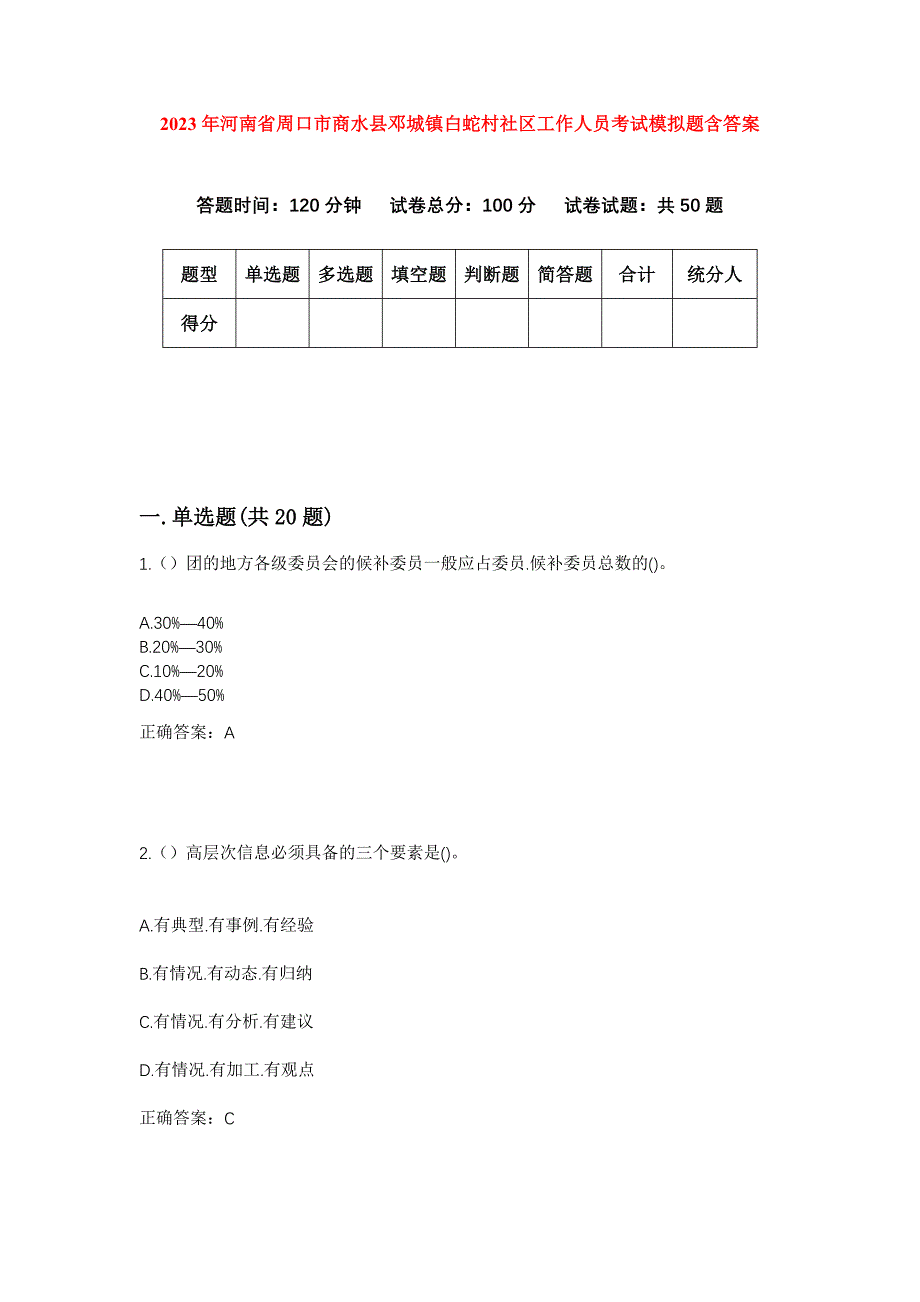 2023年河南省周口市商水县邓城镇白蛇村社区工作人员考试模拟题含答案

答题时间：120分钟　试卷总分：100分　试卷试题：共50题

| 题型 | 单选题 | 多选题 | 填空题 | 判断题 | 简答题 | 合计 | 统分人 |
|---|---|---|---|---|---|---|---|
| 得分 | | | | | | | |

一.单选题(共20题)

1.（）团的地方各级委员会的候补委员一般应占委员.候补委员总数的()。

A.30%—40%
B.20%—30%
C.10%—20%
D.40%—50%

正确答案：A

2.（）高层次信息必须具备的三个要素是()。

A.有典型.有事例.有经验

B.有情况.有动态.有归纳

C.有情况.有分析.有建议

D.有情况.有加工.有观点

正确答案：C